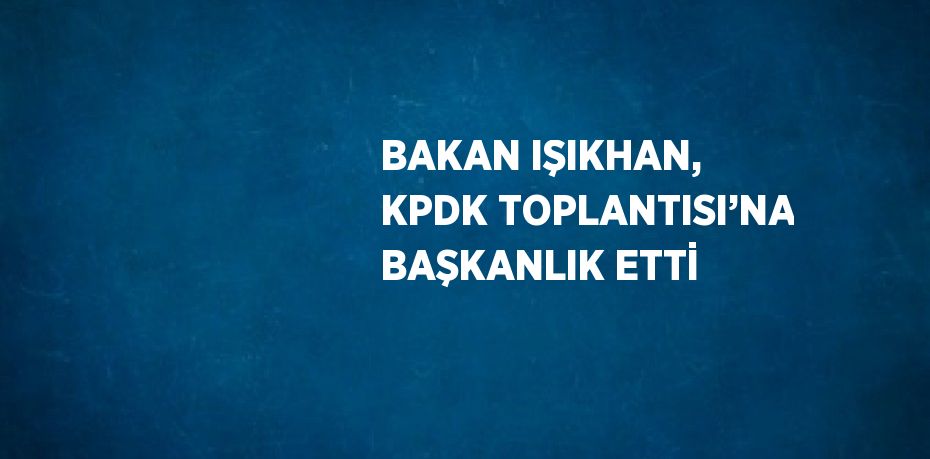 BAKAN IŞIKHAN, KPDK TOPLANTISI’NA BAŞKANLIK ETTİ